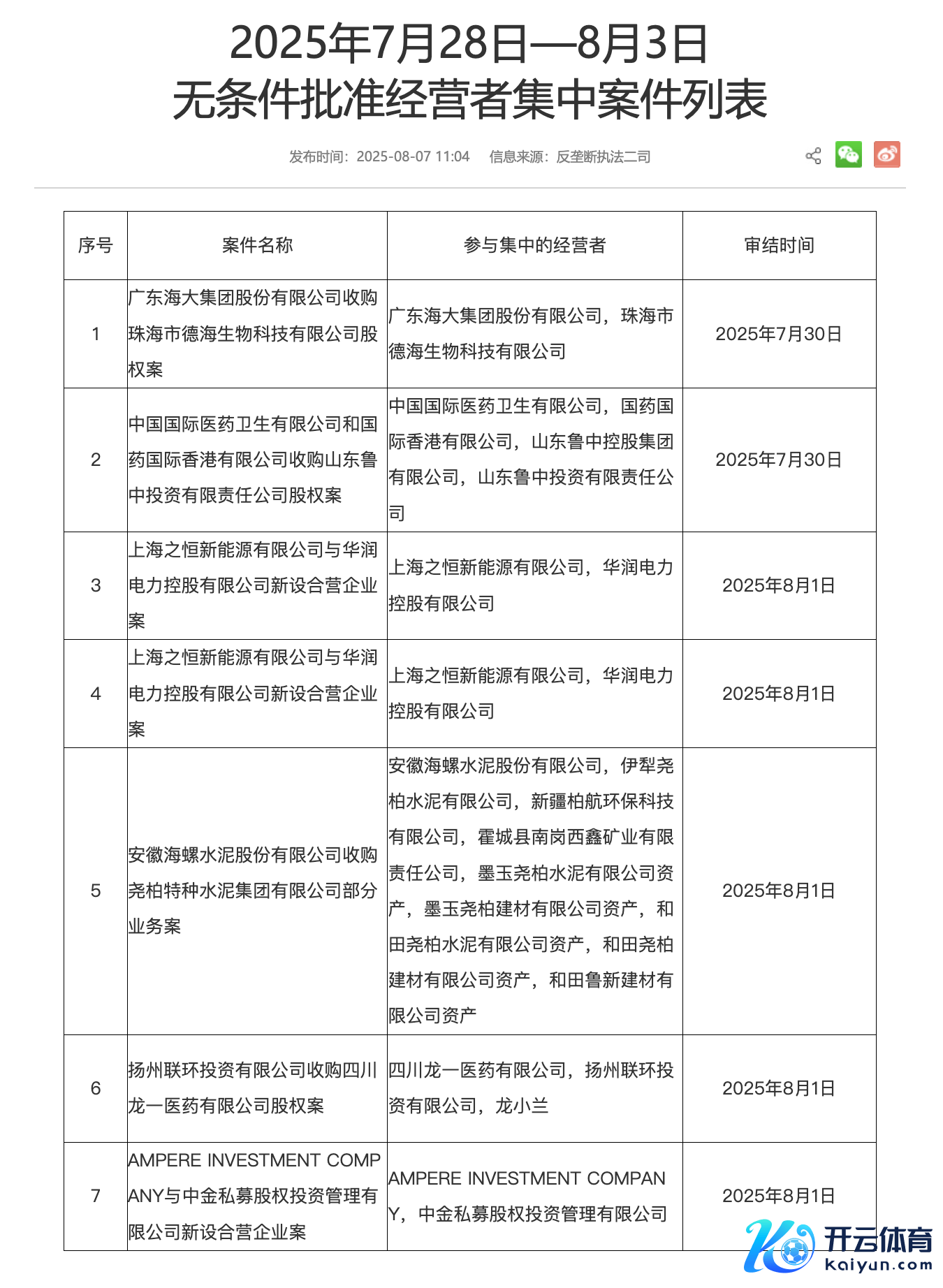 2025年7月28日—8月3日
无条件批准经营者集中案件列表

发布时间：2025-08-07 11:04　信息来源：反垄断执法二司

| 序号 | 案件名称 | 参与集中的经营者 | 审结时间 |
|---|---|---|---|
| 1 | 广东海大集团股份有限公司收购珠海市德海生物科技有限公司股权案 | 广东海大集团股份有限公司，珠海市德海生物科技有限公司 | 2025年7月30日 |
| 2 | 中国国际医药卫生有限公司和国药国际香港有限公司收购山东鲁中投资有限责任公司股权案 | 中国国际医药卫生有限公司，国药国际香港有限公司，山东鲁中控股集团有限公司，山东鲁中投资有限责任公司 | 2025年7月30日 |
| 3 | 上海之恒新能源有限公司与华润电力控股有限公司新设合营企业案 | 上海之恒新能源有限公司，华润电力控股有限公司 | 2025年8月1日 |
| 4 | 上海之恒新能源有限公司与华润电力控股有限公司新设合营企业案 | 上海之恒新能源有限公司，华润电力控股有限公司 | 2025年8月1日 |
| 5 | 安徽海螺水泥股份有限公司收购尧柏特种水泥集团有限公司部分业务案 | 安徽海螺水泥股份有限公司，伊犁尧柏水泥有限公司，新疆柏航环保科技有限公司，霍城县南岗西鑫矿业有限责任公司，墨玉尧柏水泥有限公司资产，墨玉尧柏建材有限公司资产，和田尧柏水泥有限公司资产，和田尧柏建材有限公司资产，和田鲁新建材有限公司资产 | 2025年8月1日 |
| 6 | 扬州联环投资有限公司收购四川龙一医药有限公司股权案 | 四川龙一医药有限公司，扬州联环投资有限公司，龙小兰 | 2025年8月1日 |
| 7 | AMPERE INVESTMENT COMPANY与中金私募股权投资管理有限公司新设合营企业案 | AMPERE INVESTMENT COMPANY，中金私募股权投资管理有限公司 | 2025年8月1日 |

开云体育
kaiyun.com